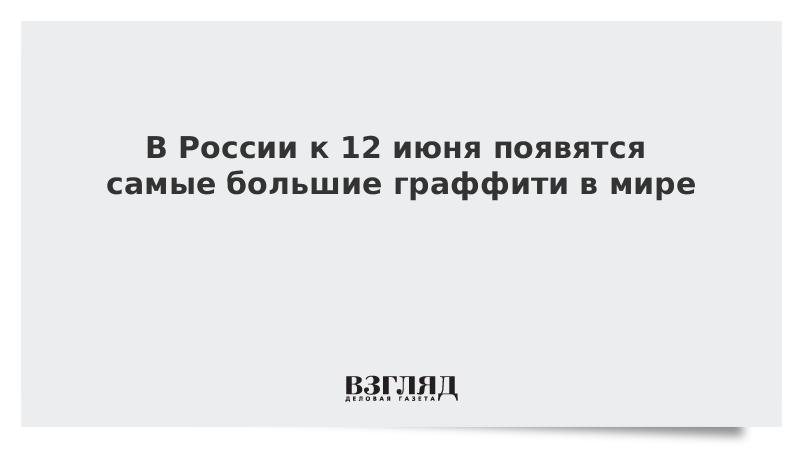 В России к 12 июня появятся самые большие граффити в мире

ВЗГЛЯД
ДЕЛОВАЯ ГАЗЕТА